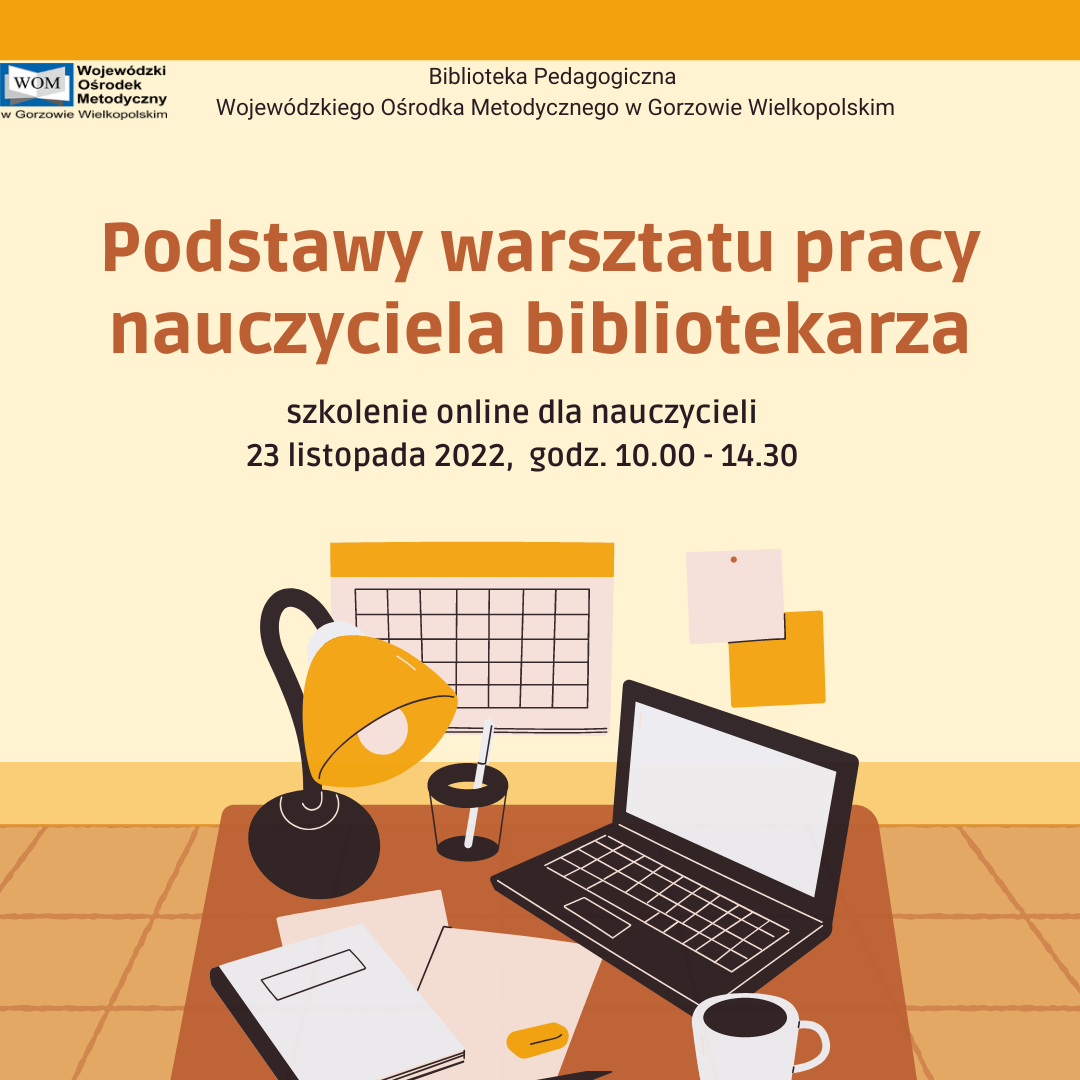 WOM
Wojewódzki
Ośrodek
Metodyczny
w Gorzowie Wielkopolskim

Biblioteka Pedagogiczna
Wojewódzkiego Ośrodka Metodycznego w Gorzowie Wielkopolskim

Podstawy warsztatu pracy nauczyciela bibliotekarza

szkolenie online dla nauczycieli
23 listopada 2022, godz. 10.00 - 14.30